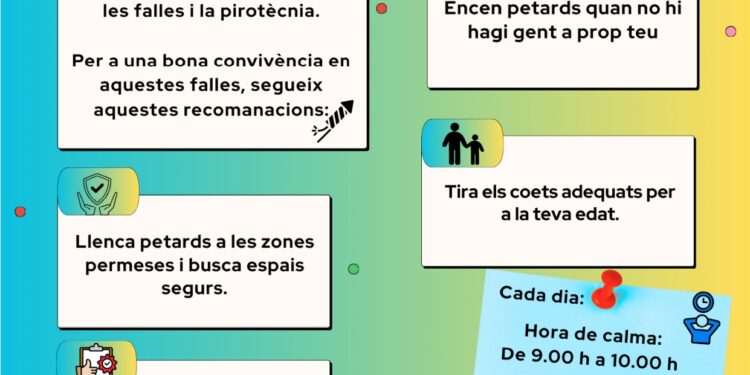 les falles i la pirotècnia.

Per a una bona convivència en aquestes falles, segueix aquestes recomanacions:

Llenca petards a les zones permeses i busca espais segurs.

Encen petards quan no hi hagi gent a prop teu

Tira els coets adequats per a la teva edat.

Cada dia:

Hora de calma:
De 9.00 h a 10.00 h